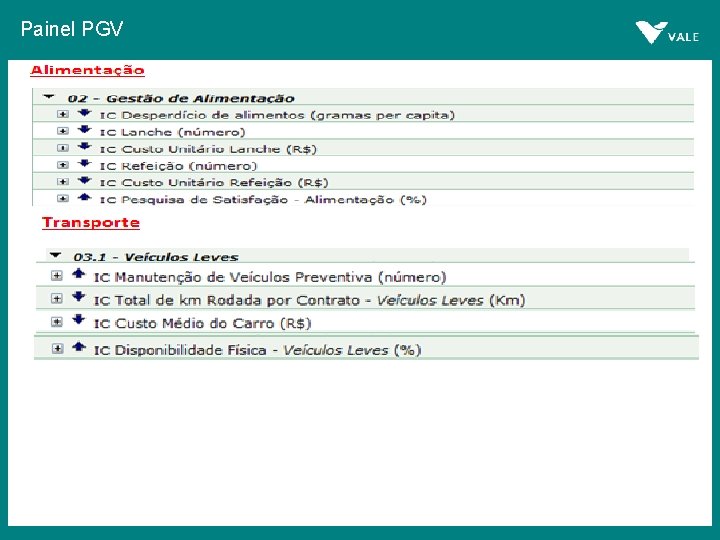 Painel PGV

VALE

Alimentação

02 - Gestão de Alimentação

IC Desperdício de alimentos (gramas per capita)

IC Lanche (número)

IC Custo Unitário Lanche (R$)

IC Refeição (número)

IC Custo Unitário Refeição (R$)

IC Pesquisa de Satisfação - Alimentação (%)

Transporte

03.1 - Veículos Leves

IC Manutenção de Veículos Preventiva (número)

IC Total de km Rodada por Contrato - Veículos Leves (Km)

IC Custo Médio do Carro (R$)

IC Disponibilidade Física - Veículos Leves (%)